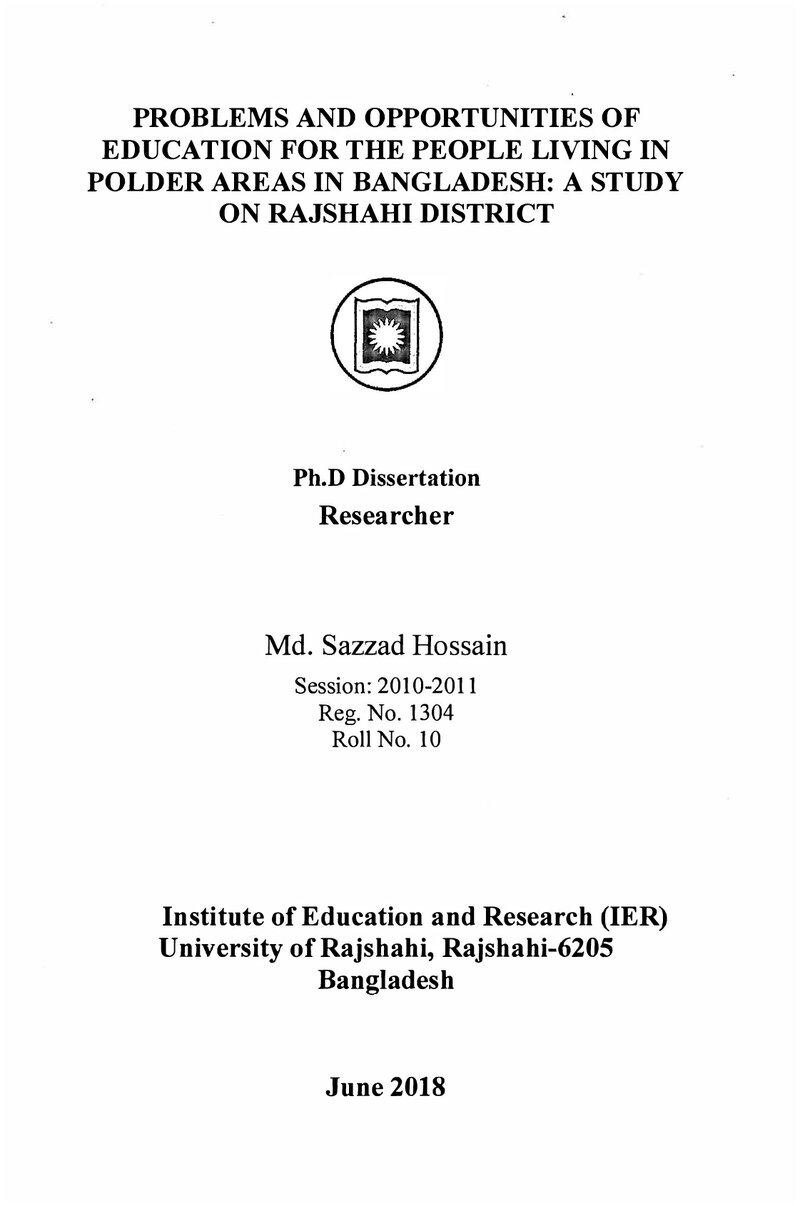 PROBLEMS AND OPPORTUNITIES OF EDUCATION FOR THE PEOPLE LIVING IN POLDER AREAS IN BANGLADESH: A STUDY ON RAJSHAHI DISTRICT

Ph.D Dissertation
Researcher

Md. Sazzad Hossain
Session: 2010-2011
Reg. No. 1304
Roll No. 10

Institute of Education and Research (IER)
University of Rajshahi, Rajshahi-6205
Bangladesh

June 2018